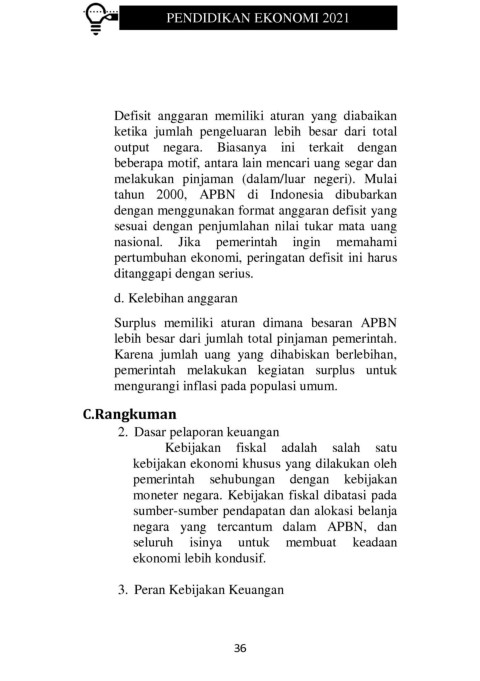 PENDIDIKAN EKONOMI 2021

Defisit anggaran memiliki aturan yang diabaikan ketika jumlah pengeluaran lebih besar dari total output negara. Biasanya ini terkait dengan beberapa motif, antara lain mencari uang segar dan melakukan pinjaman (dalam/luar negeri). Mulai tahun 2000, APBN di Indonesia dibubarkan dengan menggunakan format anggaran defisit yang sesuai dengan penjumlahan nilai tukar mata uang nasional. Jika pemerintah ingin memahami pertumbuhan ekonomi, peringatan defisit ini harus ditanggapi dengan serius.

d. Kelebihan anggaran

Surplus memiliki aturan dimana besaran APBN lebih besar dari jumlah total pinjaman pemerintah. Karena jumlah uang yang dihabiskan berlebihan, pemerintah melakukan kegiatan surplus untuk mengurangi inflasi pada populasi umum.

C.Rangkuman

2. Dasar pelaporan keuangan

Kebijakan fiskal adalah salah satu kebijakan ekonomi khusus yang dilakukan oleh pemerintah sehubungan dengan kebijakan moneter negara. Kebijakan fiskal dibatasi pada sumber-sumber pendapatan dan alokasi belanja negara yang tercantum dalam APBN, dan seluruh isinya untuk membuat keadaan ekonomi lebih kondusif.

3. Peran Kebijakan Keuangan

36